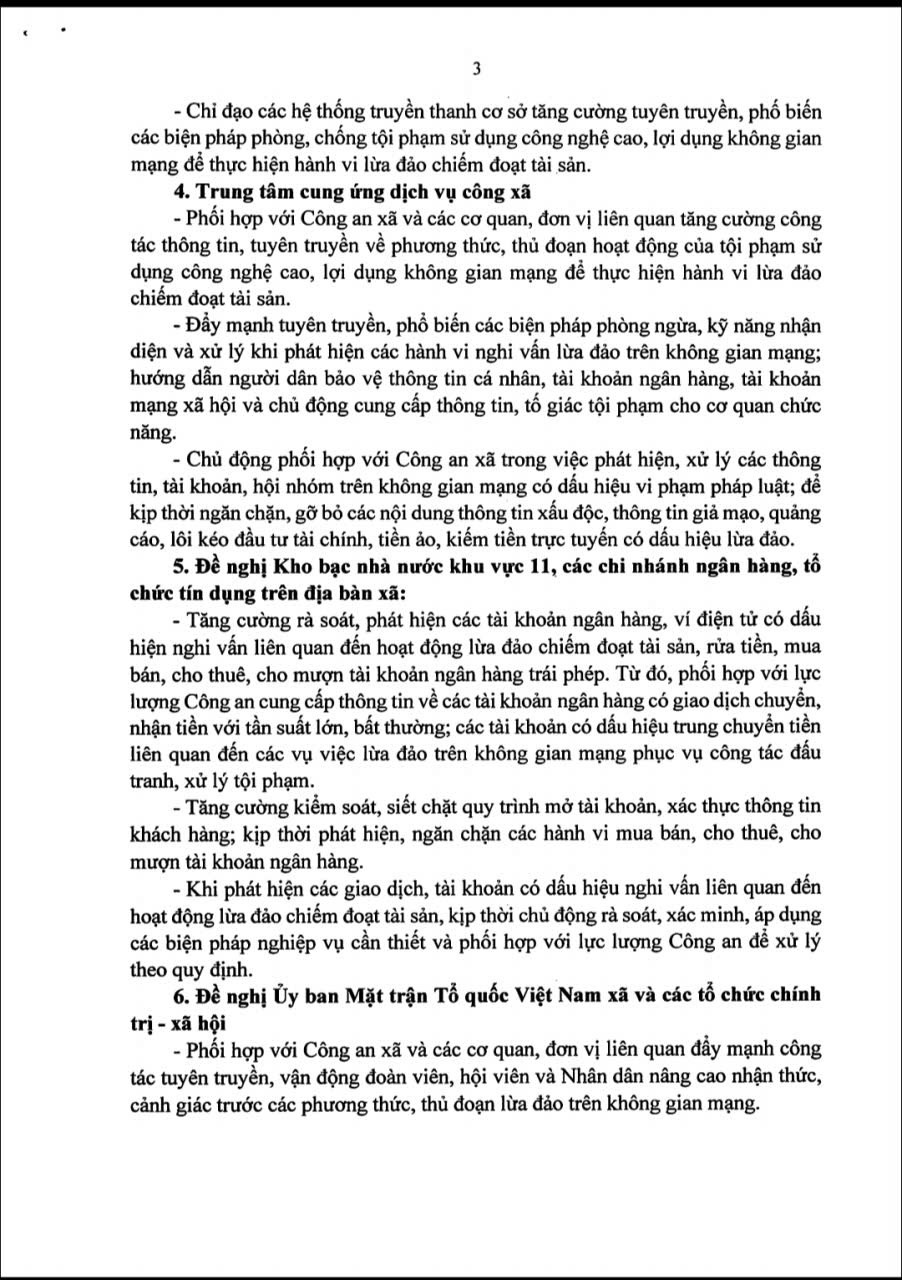 3

- Chỉ đạo các hệ thống truyền thanh cơ sở tăng cường tuyên truyền, phổ biến các biện pháp phòng, chống tội phạm sử dụng công nghệ cao, lợi dụng không gian mạng để thực hiện hành vi lừa đảo chiếm đoạt tài sản.

4. Trung tâm cung ứng dịch vụ công xã

- Phối hợp với Công an xã và các cơ quan, đơn vị liên quan tăng cường công tác thông tin, tuyên truyền về phương thức, thủ đoạn hoạt động của tội phạm sử dụng công nghệ cao, lợi dụng không gian mạng để thực hiện hành vi lừa đảo chiếm đoạt tài sản.

- Đẩy mạnh tuyên truyền, phổ biến các biện pháp phòng ngừa, kỹ năng nhận diện và xử lý khi phát hiện các hành vi nghi vấn lừa đảo trên không gian mạng; hướng dẫn người dân bảo vệ thông tin cá nhân, tài khoản ngân hàng, tài khoản mạng xã hội và chủ động cung cấp thông tin, tố giác tội phạm cho cơ quan chức năng.

- Chủ động phối hợp với Công an xã trong việc phát hiện, xử lý các thông tin, tài khoản, hội nhóm trên không gian mạng có dấu hiệu vi phạm pháp luật; để kịp thời ngăn chặn, gỡ bỏ các nội dung thông tin xấu độc, thông tin giả mạo, quảng cáo, lôi kéo đầu tư tài chính, tiền ảo, kiếm tiền trực tuyến có dấu hiệu lừa đảo.

5. Đề nghị Kho bạc nhà nước khu vực 11, các chi nhánh ngân hàng, tổ chức tín dụng trên địa bàn xã:

- Tăng cường rà soát, phát hiện các tài khoản ngân hàng, ví điện tử có dấu hiện nghi vấn liên quan đến hoạt động lừa đảo chiếm đoạt tài sản, rửa tiền, mua bán, cho thuê, cho mượn tài khoản ngân hàng trái phép. Từ đó, phối hợp với lực lượng Công an cung cấp thông tin về các tài khoản ngân hàng có giao dịch chuyển, nhận tiền với tần suất lớn, bất thường; các tài khoản có dấu hiệu trung chuyển tiền liên quan đến các vụ việc lừa đảo trên không gian mạng phục vụ công tác đấu tranh, xử lý tội phạm.

- Tăng cường kiểm soát, siết chặt quy trình mở tài khoản, xác thực thông tin khách hàng; kịp thời phát hiện, ngăn chặn các hành vi mua bán, cho thuê, cho mượn tài khoản ngân hàng.

- Khi phát hiện các giao dịch, tài khoản có dấu hiệu nghi vấn liên quan đến hoạt động lừa đảo chiếm đoạt tài sản, kịp thời chủ động rà soát, xác minh, áp dụng các biện pháp nghiệp vụ cần thiết và phối hợp với lực lượng Công an để xử lý theo quy định.

6. Đề nghị Ủy ban Mặt trận Tổ quốc Việt Nam xã và các tổ chức chính trị - xã hội

- Phối hợp với Công an xã và các cơ quan, đơn vị liên quan đẩy mạnh công tác tuyên truyền, vận động đoàn viên, hội viên và Nhân dân nâng cao nhận thức, cảnh giác trước các phương thức, thủ đoạn lừa đảo trên không gian mạng.